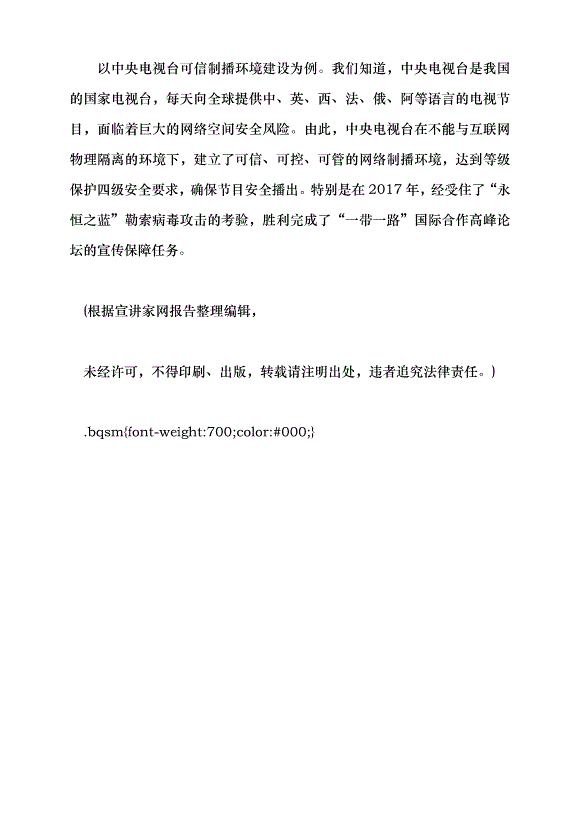 以中央电视台可信制播环境建设为例。我们知道，中央电视台是我国的国家电视台，每天向全球提供中、英、西、法、俄、阿等语言的电视节目，面临着巨大的网络空间安全风险。由此，中央电视台在不能与互联网物理隔离的环境下，建立了可信、可控、可管的网络制播环境，达到等级保护四级安全要求，确保节目安全播出。特别是在 2017 年，经受住了“永恒之蓝”勒索病毒攻击的考验，胜利完成了“一带一路”国际合作高峰论坛的宣传保障任务。

(根据宣讲家网报告整理编辑，

未经许可，不得印刷、出版，转载请注明出处，违者追究法律责任。)

.bqsm{font-weight:700;color:#000;}